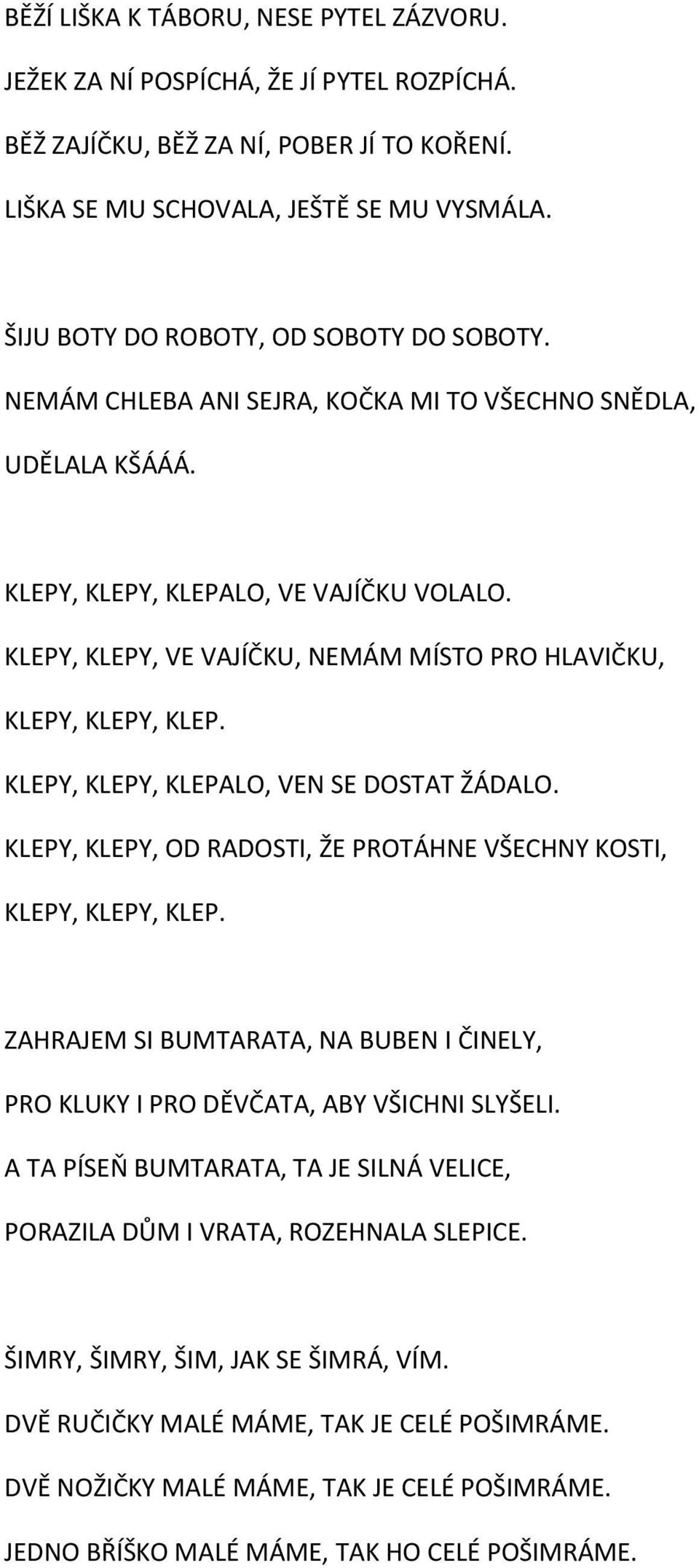 BĚŽÍ LIŠKA K TÁBORU, NESE PYTEL ZÁZVORU.

JEŽEK ZA NÍ POSPÍCHÁ, ŽE JÍ PYTEL ROZPÍCHÁ.

BĚŽ ZAJÍČKU, BĚŽ ZA NÍ, POBER JÍ TO KOŘENÍ.

LIŠKA SE MU SCHOVALA, JEŠTĚ SE MU VYSMÁLA.

ŠIJU BOTY DO ROBOTY, OD SOBOTY DO SOBOTY.

NEMÁM CHLEBA ANI SEJRA, KOČKA MI TO VŠECHNO SNĚDLA,

UDĚLALA KŠÁÁÁ.

KLEPY, KLEPY, KLEPALO, VE VAJÍČKU VOLALO.

KLEPY, KLEPY, VE VAJÍČKU, NEMÁM MÍSTO PRO HLAVIČKU,

KLEPY, KLEPY, KLEP.

KLEPY, KLEPY, KLEPALO, VEN SE DOSTAT ŽÁDALO.

KLEPY, KLEPY, OD RADOSTI, ŽE PROTÁHNE VŠECHNY KOSTI,

KLEPY, KLEPY, KLEP.

ZAHRAJEM SI BUMTARATA, NA BUBEN I ČINELY,

PRO KLUKY I PRO DĚVČATA, ABY VŠICHNI SLYŠELI.

A TA PÍSEŇ BUMTARATA, TA JE SILNÁ VELICE,

PORAZILA DŮM I VRATA, ROZEHNALA SLEPICE.

ŠIMRY, ŠIMRY, ŠIM, JAK SE ŠIMRÁ, VÍM.

DVĚ RUČIČKY MALÉ MÁME, TAK JE CELÉ POŠIMRÁME.

DVĚ NOŽIČKY MALÉ MÁME, TAK JE CELÉ POŠIMRÁME.

JEDNO BŘÍŠKO MALÉ MÁME, TAK HO CELÉ POŠIMRÁME.